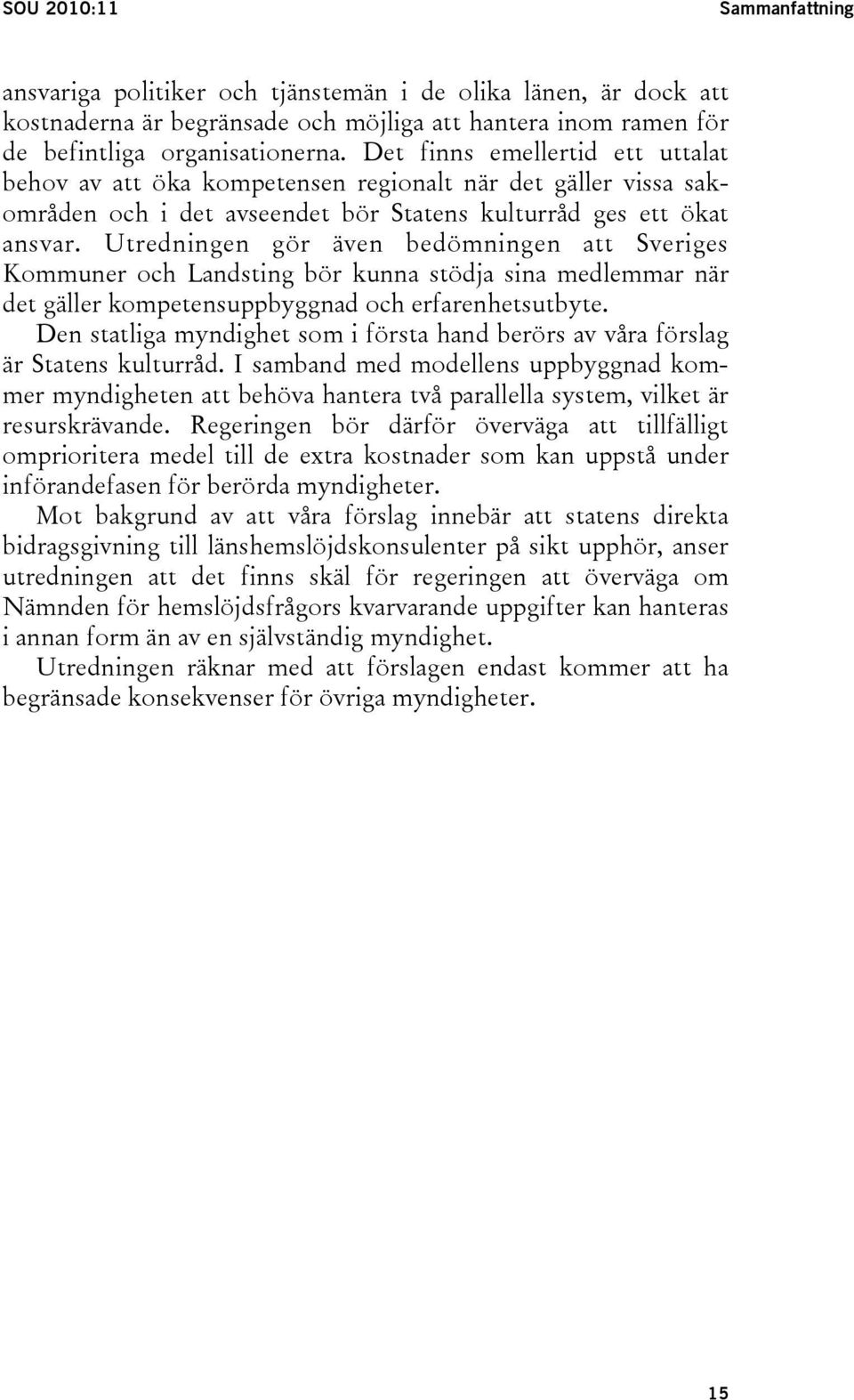 SOU 2010:11

Sammanfattning

ansvariga politiker och tjänstemän i de olika länen, är dock att kostnaderna är begränsade och möjliga att hantera inom ramen för de befintliga organisationerna. Det finns emellertid ett uttalat behov av att öka kompetensen regionalt när det gäller vissa sakområden och i det avseendet bör Statens kulturråd ges ett ökat ansvar. Utredningen gör även bedömningen att Sveriges Kommuner och Landsting bör kunna stödja sina medlemmar när det gäller kompetensuppbyggnad och erfarenhetsutbyte.

Den statliga myndighet som i första hand berörs av våra förslag är Statens kulturråd. I samband med modellens uppbyggnad kommer myndigheten att behöva hantera två parallella system, vilket är resurskrävande. Regeringen bör därför överväga att tillfälligt omprioritera medel till de extra kostnader som kan uppstå under införandefasen för berörda myndigheter.

Mot bakgrund av att våra förslag innebär att statens direkta bidragsgivning till länshemslöjdskonsulenter på sikt upphör, anser utredningen att det finns skäl för regeringen att överväga om Nämnden för hemslöjdsfrågors kvarvarande uppgifter kan hanteras i annan form än av en självständig myndighet.

Utredningen räknar med att förslagen endast kommer att ha begränsade konsekvenser för övriga myndigheter.

15